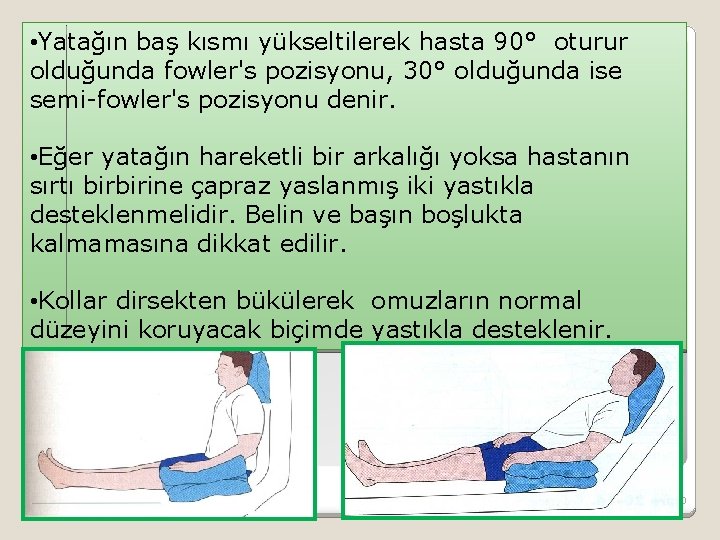 • Yatağın baş kısmı yükseltilerek hasta 90° oturur olduğunda fowler's pozisyonu, 30° olduğunda ise semi-fowler's pozisyonu denir.

• Eğer yatağın hareketli bir arkalığı yoksa hastanın sırtı birbirine çapraz yaslanmış iki yastıkla desteklenmelidir. Belin ve başın boşlukta kalmamasına dikkat edilir.

• Kollar dirsekten bükülerek omuzların normal düzeyini koruyacak biçimde yastıkla desteklenir.